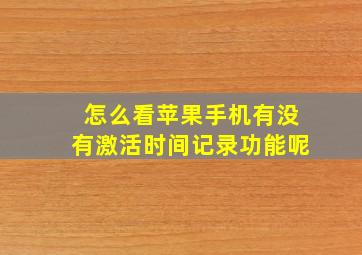 怎么看苹果手机有没有激活时间记录功能呢